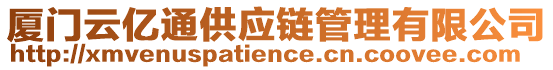 厦门云亿通供应链管理有限公司
http://xmvenuspatience.cn.coovee.com